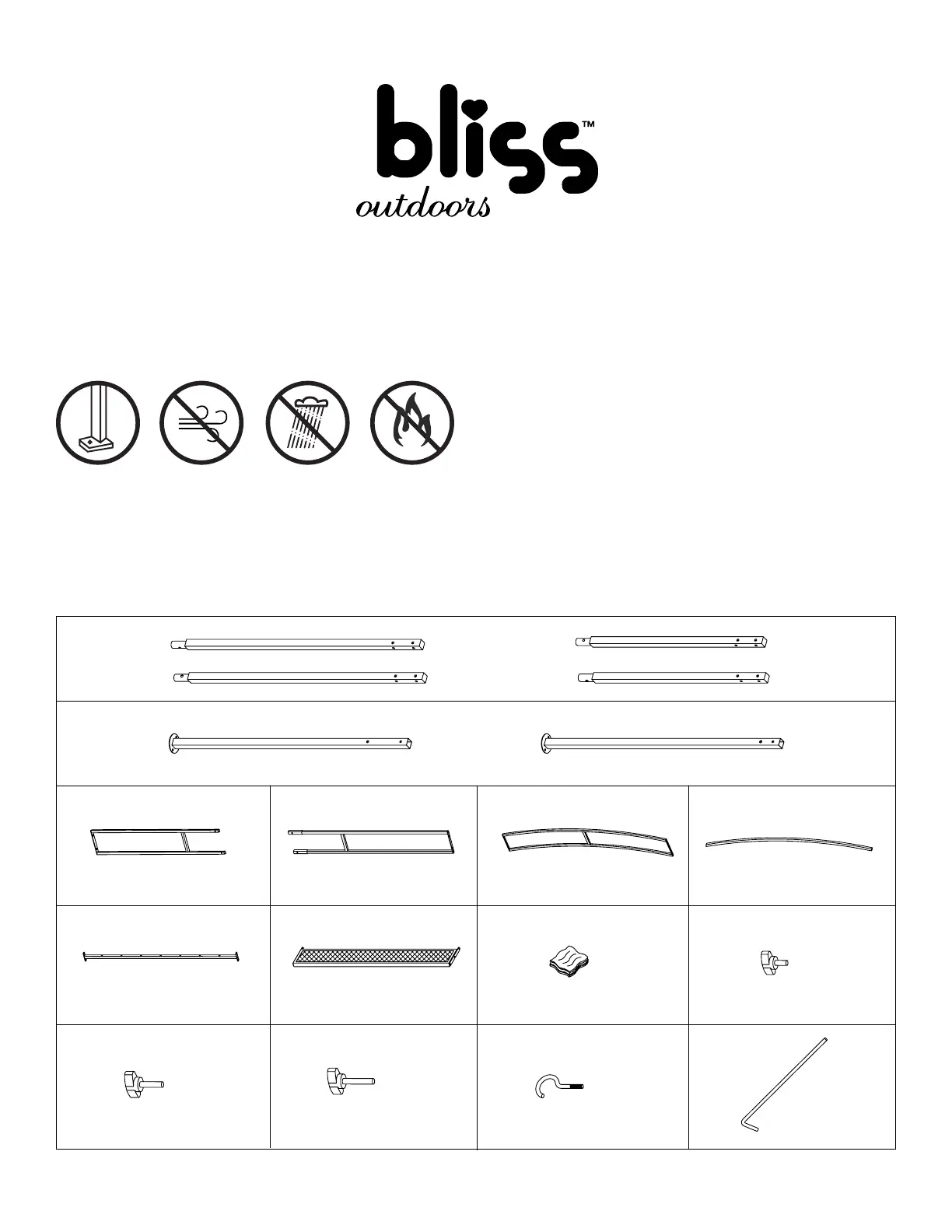 bliss™
outdoors